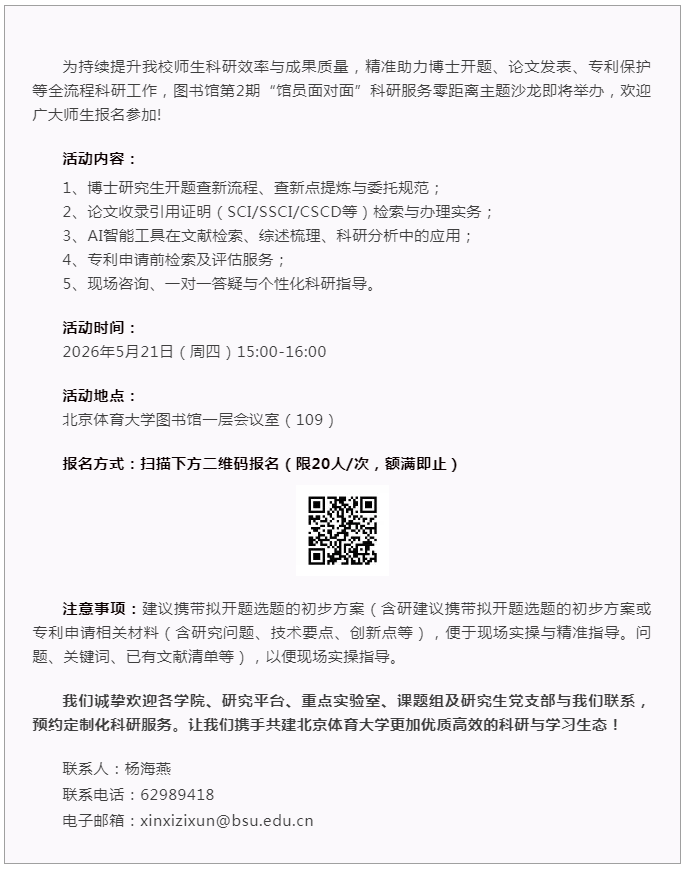 为持续提升我校师生科研效率与成果质量，精准助力博士开题、论文发表、专利保护等全流程科研工作，图书馆第2期“馆员面对面”科研服务零距离主题沙龙即将举办，欢迎广大师生报名参加!

活动内容：

1、博士研究生开题查新流程、查新点提炼与委托规范；
2、论文收录引用证明（SCI/SSCI/CSCD等）检索与办理实务；
3、AI智能工具在文献检索、综述梳理、科研分析中的应用；
4、专利申请前检索及评估服务；
5、现场咨询、一对一答疑与个性化科研指导。

活动时间：
2026年5月21日（周四）15:00-16:00

活动地点：
北京体育大学图书馆一层会议室（109）

报名方式：扫描下方二维码报名（限20人/次，额满即止）

注意事项：建议携带拟开题选题的初步方案（含研建议携带拟开题选题的初步方案或专利申请相关材料（含研究问题、技术要点、创新点等），便于现场实操与精准指导。问题、关键词、已有文献清单等），以便现场实操指导。

我们诚挚欢迎各学院、研究平台、重点实验室、课题组及研究生党支部与我们联系，预约定制化科研服务。让我们携手共建北京体育大学更加优质高效的科研与学习生态！

联系人：杨海燕
联系电话：62989418
电子邮箱：xinxizixun@bsu.edu.cn